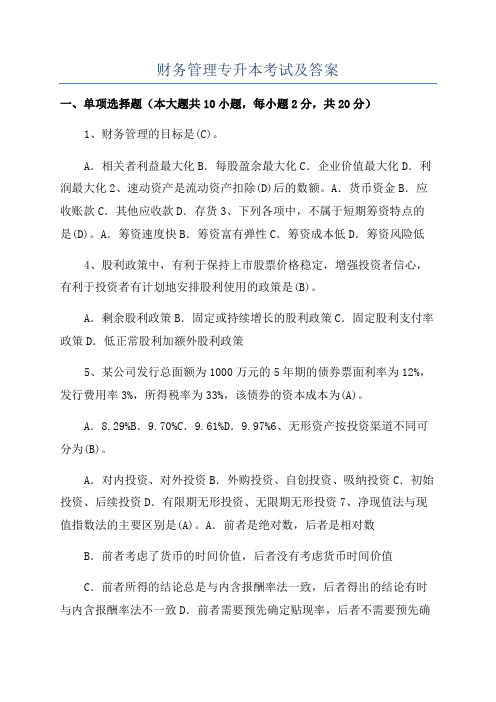 财务管理专升本考试及答案

一、单项选择题（本大题共10小题，每小题2分，共20分）

1、财务管理的目标是(C)。

A. 相关者利益最大化 B. 每股盈余最大化 C. 企业价值最大化 D. 利润最大化 2、速动资产是流动资产扣除(D)后的数额。A. 货币资金 B. 应收账款 C. 其他应收款 D. 存货 3、下列各项中，不属于短期筹资特点的是(D)。A. 筹资速度快 B. 筹资富有弹性 C. 筹资成本低 D. 筹资风险低

4、股利政策中，有利于保持上市股票价格稳定，增强投资者信心，有利于投资者有计划地安排股利使用的政策是(B)。

A. 剩余股利政策 B. 固定或持续增长的股利政策 C. 固定股利支付率政策 D. 低正常股利加额外股利政策

5、某公司发行总面额为1000万元的5年期的债券票面利率为12%，发行费用率3%，所得税率为33%，该债券的资本成本为(A)。

A. 8.29%B. 9.70%C. 9.61%D. 9.97%6、无形资产按投资渠道不同可分为(B)。

A. 对内投资、对外投资 B. 外购投资、自创投资、吸纳投资 C. 初始投资、后续投资 D. 有限期无形投资、无限期无形投资 7、净现值法与现值指数法的主要区别是(A)。A. 前者是绝对数，后者是相对数

B. 前者考虑了货币的时间价值，后者没有考虑货币时间价值

C. 前者所得的结论总是与内含报酬率法一致，后者得出的结论有时与内含报酬率法不一致 D. 前者需要预先确定贴现率，后者不需要预先确